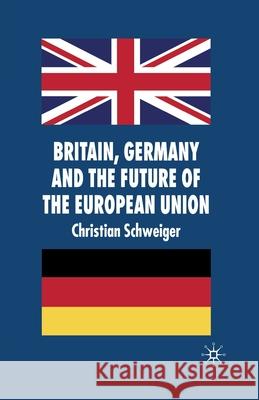 BRITAIN, GERMANY AND THE FUTURE OF THE EUROPEAN UNION

Christian Schweiger

Kraina Książek